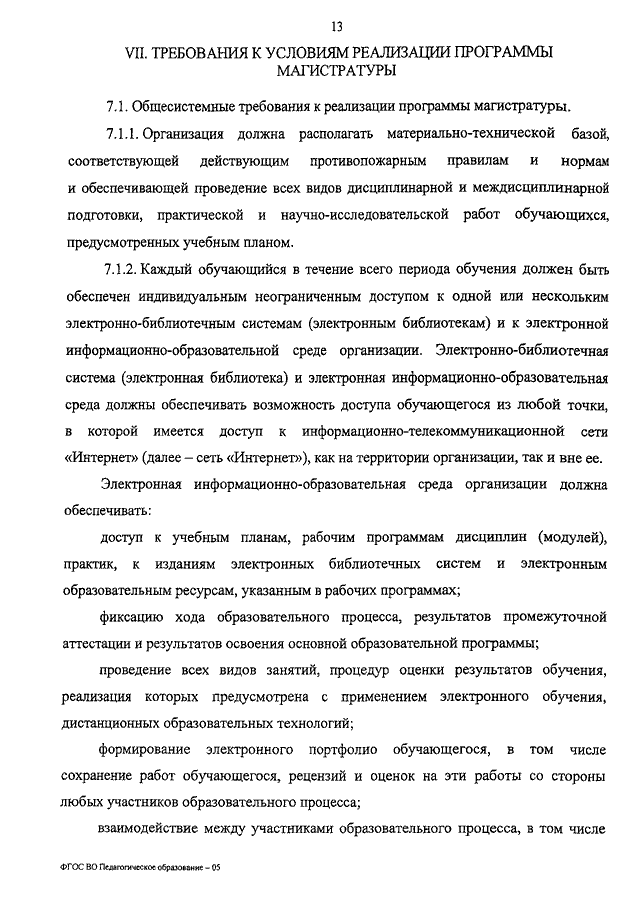 13

VII. ТРЕБОВАНИЯ К УСЛОВИЯМ РЕАЛИЗАЦИИ ПРОГРАММЫ МАГИСТРАТУРЫ

7.1. Общесистемные требования к реализации программы магистратуры.

7.1.1. Организация должна располагать материально-технической базой, соответствующей действующим противопожарным правилам и нормам и обеспечивающей проведение всех видов дисциплинарной и междисциплинарной подготовки, практической и научно-исследовательской работ обучающихся, предусмотренных учебным планом.

7.1.2. Каждый обучающийся в течение всего периода обучения должен быть обеспечен индивидуальным неограниченным доступом к одной или нескольким электронно-библиотечным системам (электронным библиотекам) и к электронной информационно-образовательной среде организации. Электронно-библиотечная система (электронная библиотека) и электронная информационно-образовательная среда должны обеспечивать возможность доступа обучающегося из любой точки, в которой имеется доступ к информационно-телекоммуникационной сети «Интернет» (далее – сеть «Интернет»), как на территории организации, так и вне ее.

Электронная информационно-образовательная среда организации должна обеспечивать:

доступ к учебным планам, рабочим программам дисциплин (модулей), практик, к изданиям электронных библиотечных систем и электронным образовательным ресурсам, указанным в рабочих программах;

фиксацию хода образовательного процесса, результатов промежуточной аттестации и результатов освоения основной образовательной программы;

проведение всех видов занятий, процедур оценки результатов обучения, реализация которых предусмотрена с применением электронного обучения, дистанционных образовательных технологий;

формирование электронного портфолио обучающегося, в том числе сохранение работ обучающегося, рецензий и оценок на эти работы со стороны любых участников образовательного процесса;

взаимодействие между участниками образовательного процесса, в том числе

ФГОС ВО Педагогическое образование – 05